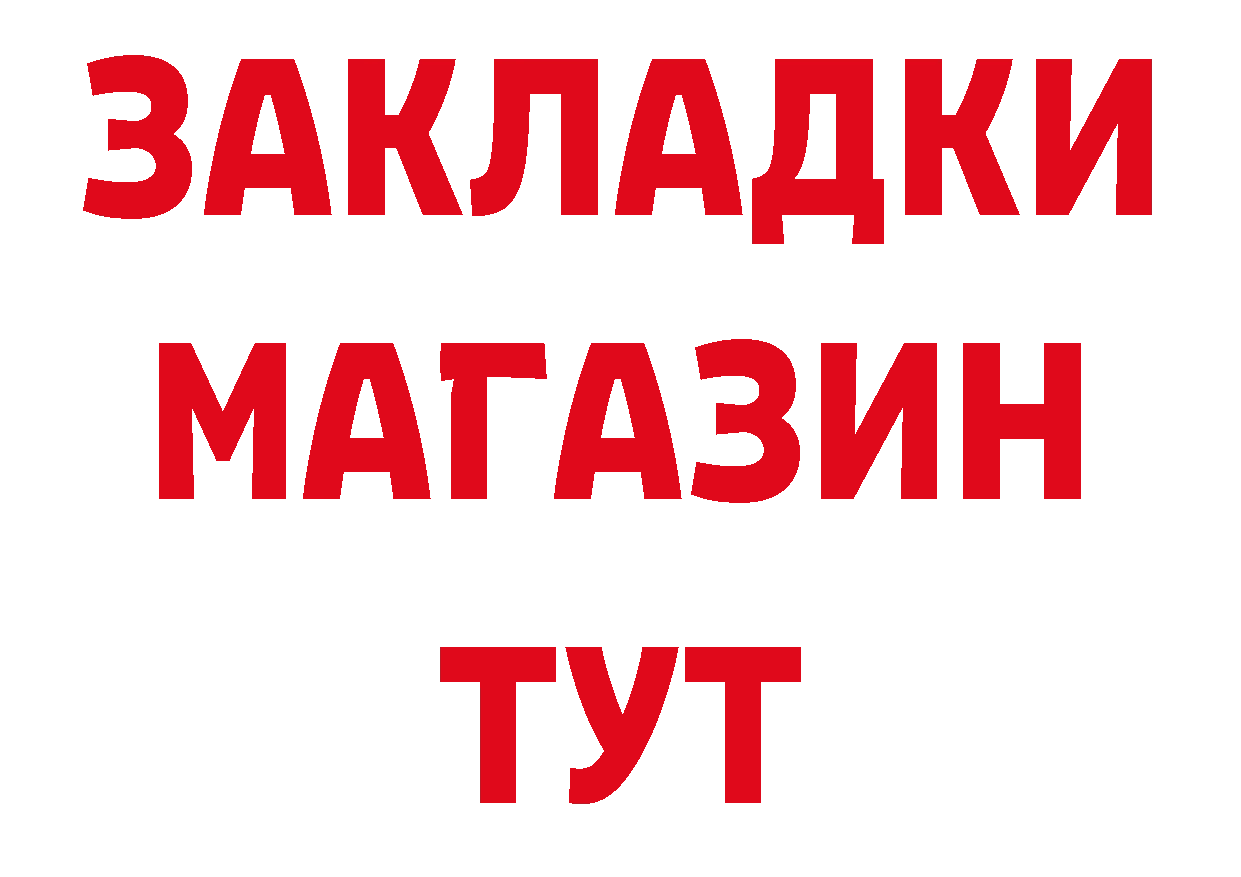 ЗАКЛАДКИ
МАГАЗИН
ТУТ